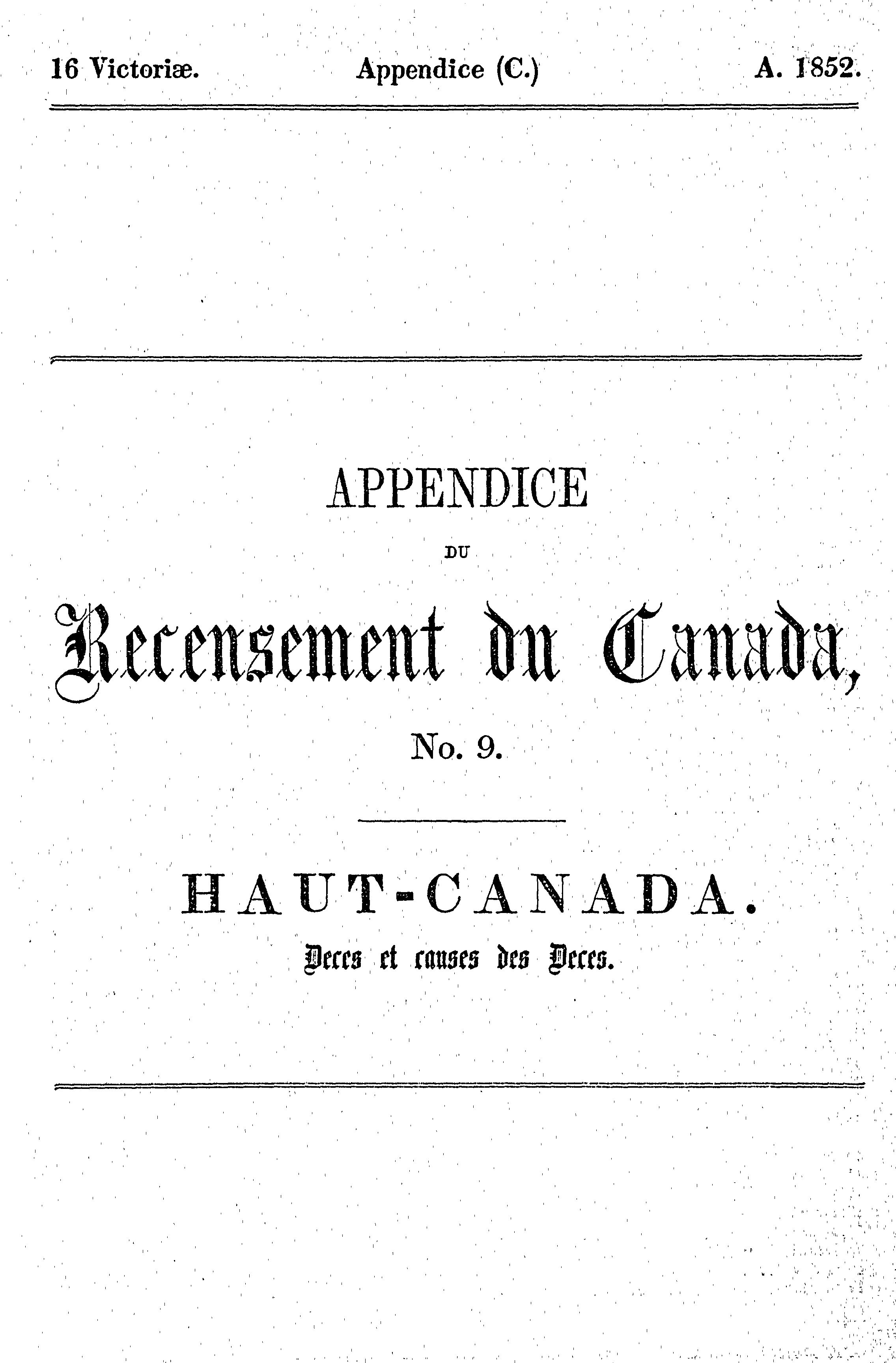 16 Victoriæ. Appendice (C.) A. 1852.

APPENDICE

DU

Recensement du Canada,

No. 9.

HAUT-CANADA.

Deces et causes des Deces.